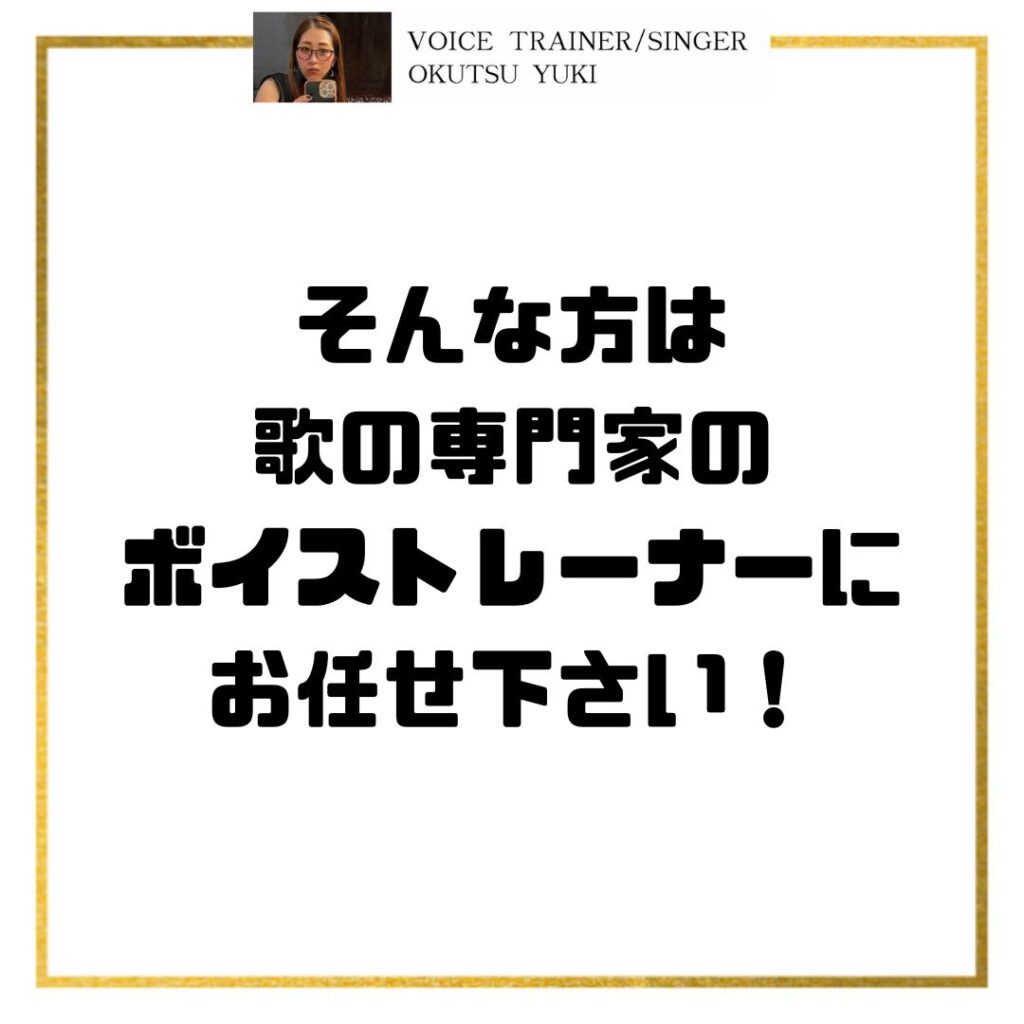 VOICE TRAINER/SINGER
OKUTSU YUKI

そんな方は
歌の専門家の
ボイストレーナーに
お任せ下さい！